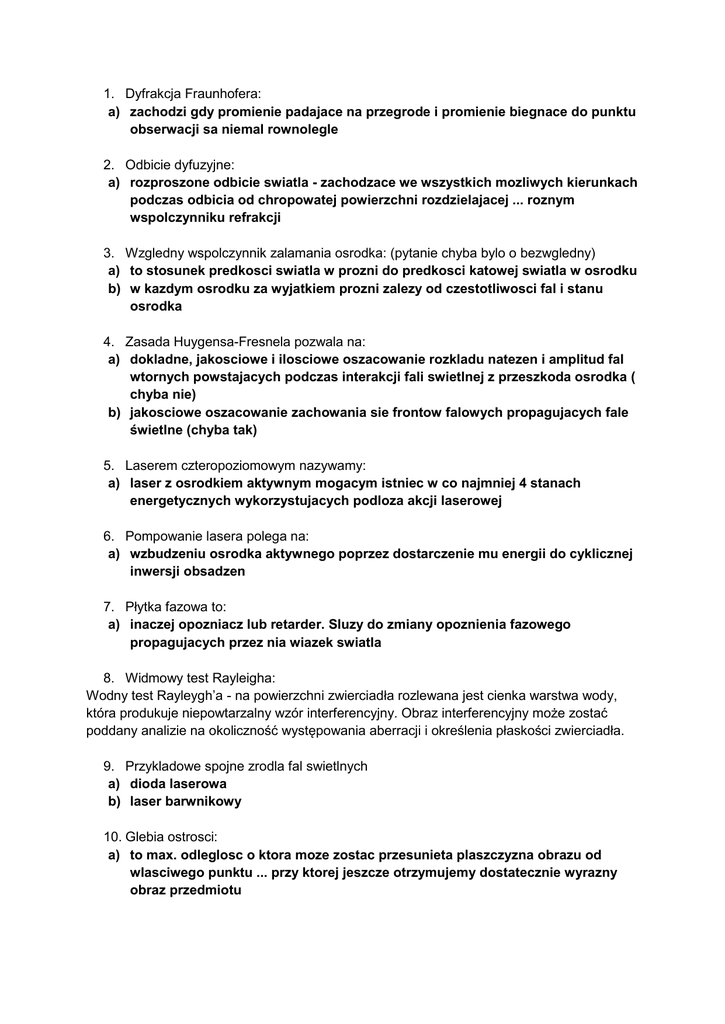 1. Dyfrakcja Fraunhofera:
a) zachodzi gdy promienie padajace na przegrode i promienie biegnace do punktu obserwacji sa niemal rownolegle

2. Odbicie dyfuzyjne:
a) rozproszone odbicie swiatla - zachodzace we wszystkich mozliwych kierunkach podczas odbicia od chropowatej powierzchni rozdzielajacej ... roznym wspolczynniku refrakcji

3. Wzgledny wspolczynnik zalamania osrodka: (pytanie chyba bylo o bezwgledny)
a) to stosunek predkosci swiatla w prozni do predkosci katowej swiatla w osrodku
b) w kazdym osrodku za wyjatkiem prozni zalezy od czestotliwosci fal i stanu osrodka

4. Zasada Huygensa-Fresnela pozwala na:
a) dokladne, jakosciowe i ilosciowe oszacowanie rozkladu natezen i amplitud fal wtornych powstajacych podczas interakcji fali swietlnej z przeszkoda osrodka ( chyba nie)
b) jakosciowe oszacowanie zachowania sie frontow falowych propagujacych fale świetlne (chyba tak)

5. Laserem czteropoziomowym nazywamy:
a) laser z osrodkiem aktywnym mogacym istniec w co najmniej 4 stanach energetycznych wykorzystujacych podloza akcji laserowej

6. Pompowanie lasera polega na:
a) wzbudzeniu osrodka aktywnego poprzez dostarczenie mu energii do cyklicznej inwersji obsadzen

7. Płytka fazowa to:
a) inaczej opozniacz lub retarder. Sluzy do zmiany opoznienia fazowego propagujacych przez nia wiazek swiatla

8. Widmowy test Rayleigha:
Wodny test Rayleygh'a - na powierzchni zwierciadła rozlewana jest cienka warstwa wody, która produkuje niepowtarzalny wzór interferencyjny. Obraz interferencyjny może zostać poddany analizie na okoliczność występowania aberracji i określenia płaskości zwierciadła.

9. Przykladowe spojne zrodla fal swietlnych
a) dioda laserowa
b) laser barwnikowy

10. Glebia ostrosci:
a) to max. odleglosc o ktora moze zostac przesunieta plaszczyzna obrazu od wlasciwego punktu ... przy ktorej jeszcze otrzymujemy dostatecznie wyrazny obraz przedmiotu